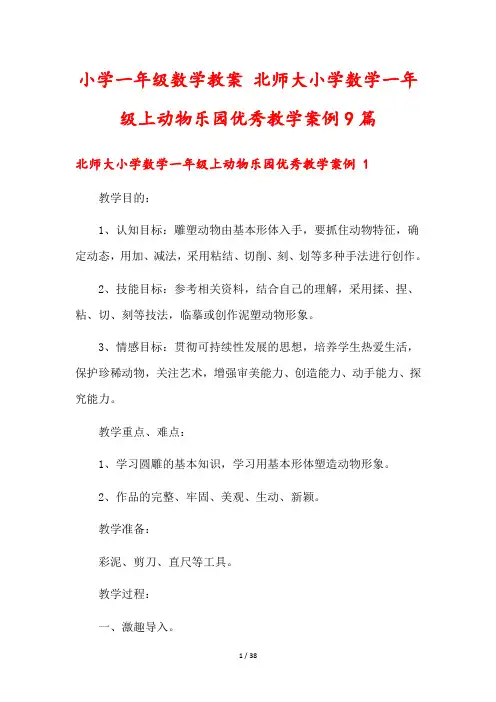 小学一年级数学教案 北师大小学数学一年级上动物乐园优秀教学案例9篇

北师大小学数学一年级上动物乐园优秀教学案例 1

教学目的：

1、认知目标：雕塑动物由基本形体入手，要抓住动物特征，确定动态，用加、减法，采用粘结、切削、刻、划等多种手法进行创作。

2、技能目标：参考相关资料，结合自己的理解，采用揉、捏、粘、切、刻等技法，临摹或创作泥塑动物形象。

3、情感目标：贯彻可持续性发展的思想，培养学生热爱生活，保护珍稀动物，关注艺术，增强审美能力、创造能力、动手能力、探究能力。

教学重点、难点：

1、学习圆雕的基本知识，学习用基本形体塑造动物形象。

2、作品的完整、牢固、美观、生动、新颖。

教学准备：

彩泥、剪刀、直尺等工具。

教学过程：

一、激趣导入。

1 / 38